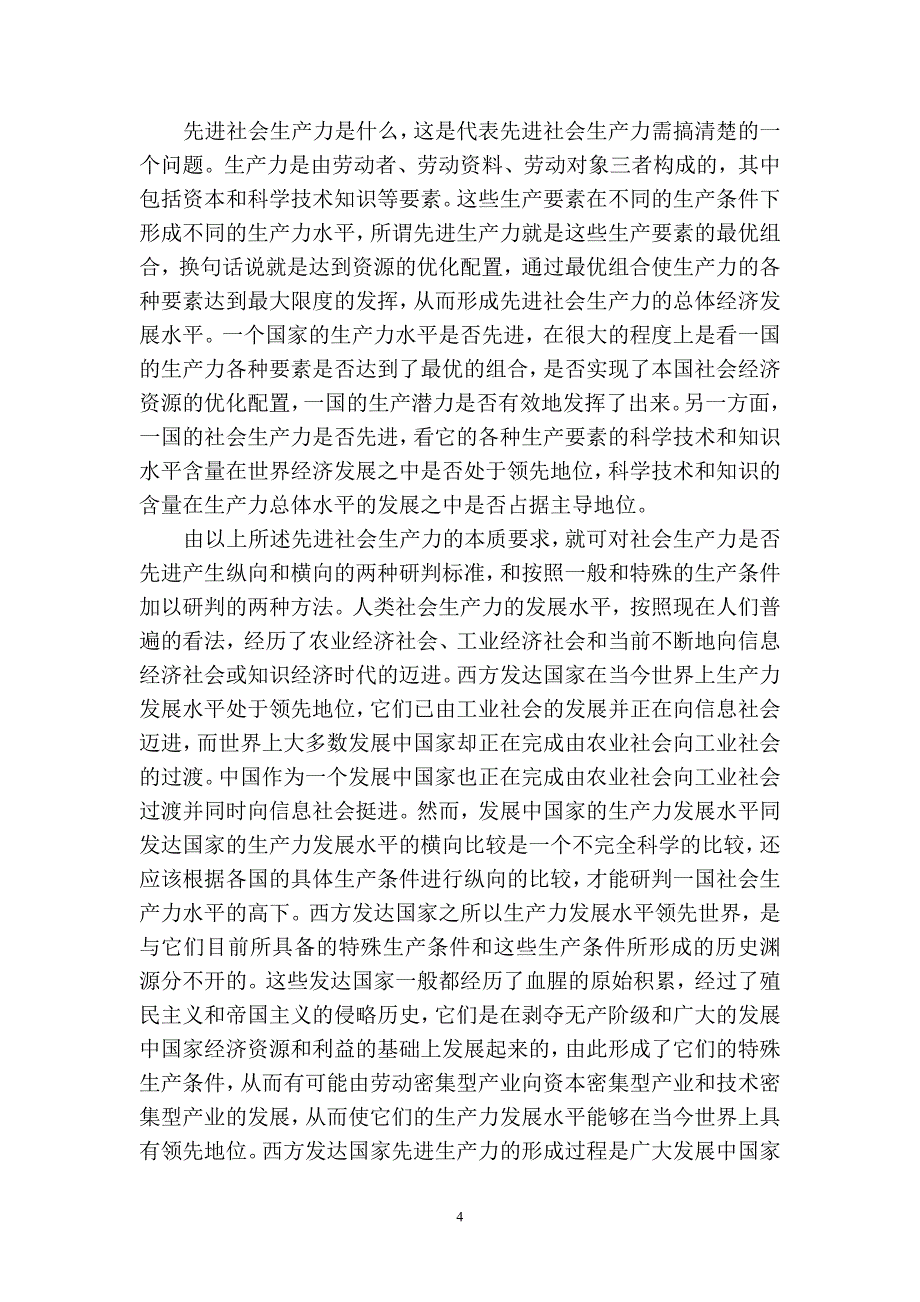 先进社会生产力是什么，这是代表先进社会生产力需搞清楚的一个问题。生产力是由劳动者、劳动资料、劳动对象三者构成的，其中包括资本和科学技术知识等要素。这些生产要素在不同的生产条件下形成不同的生产力水平，所谓先进生产力就是这些生产要素的最优组合，换句话说就是达到资源的优化配置，通过最优组合使生产力的各种要素达到最大限度的发挥，从而形成先进社会生产力的总体经济发展水平。一个国家的生产力水平是否先进，在很大的程度上是看一国的生产力各种要素是否达到了最优的组合，是否实现了本国社会经济资源的优化配置，一国的生产潜力是否有效地发挥了出来。另一方面，一国的社会生产力是否先进，看它的各种生产要素的科学技术和知识水平含量在世界经济发展之中是否处于领先地位，科学技术和知识的含量在生产力总体水平的发展之中是否占据主导地位。

由以上所述先进社会生产力的本质要求，就可对社会生产力是否先进产生纵向和横向的两种研判标准，和按照一般和特殊的生产条件加以研判的两种方法。人类社会生产力的发展水平，按照现在人们普遍的看法，经历了农业经济社会、工业经济社会和当前不断地向信息经济社会或知识经济时代的迈进。西方发达国家在当今世界上生产力发展水平处于领先地位，它们已由工业社会的发展并正在向信息社会迈进，而世界上大多数发展中国家却正在完成由农业社会向工业社会的过渡。中国作为一个发展中国家也正在完成由农业社会向工业社会过渡并同时向信息社会挺进。然而，发展中国家的生产力发展水平同发达国家的生产力发展水平的横向比较是一个不完全科学的比较，还应该根据各国的具体生产条件进行纵向的比较，才能研判一国社会生产力水平的高下。西方发达国家之所以生产力发展水平领先世界，是与它们目前所具备的特殊生产条件和这些生产条件所形成的历史渊源分不开的。这些发达国家一般都经历了血腥的原始积累，经过了殖民主义和帝国主义的侵略历史，它们是在剥夺无产阶级和广大的发展中国家经济资源和利益的基础上发展起来的，由此形成了它们的特殊生产条件，从而有可能由劳动密集型产业向资本密集型产业和技术密集型产业的发展，从而使它们的生产力发展水平能够在当今世界上具有领先地位。西方发达国家先进生产力的形成过程是广大发展中国家

4